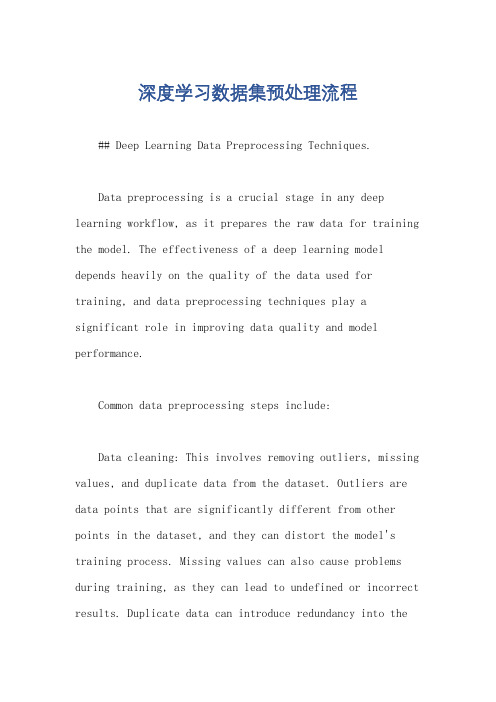 深度学习数据集预处理流程

## Deep Learning Data Preprocessing Techniques.

Data preprocessing is a crucial stage in any deep learning workflow, as it prepares the raw data for training the model. The effectiveness of a deep learning model depends heavily on the quality of the data used for training, and data preprocessing techniques play a significant role in improving data quality and model performance.

Common data preprocessing steps include:

Data cleaning: This involves removing outliers, missing values, and duplicate data from the dataset. Outliers are data points that are significantly different from other points in the dataset, and they can distort the model's training process. Missing values can also cause problems during training, as they can lead to undefined or incorrect results. Duplicate data can introduce redundancy into the